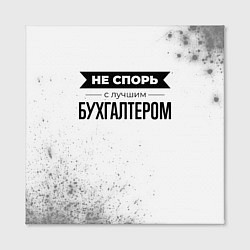 НЕ СПОРЬ
с лучшим
БУХГАЛТЕРОМ